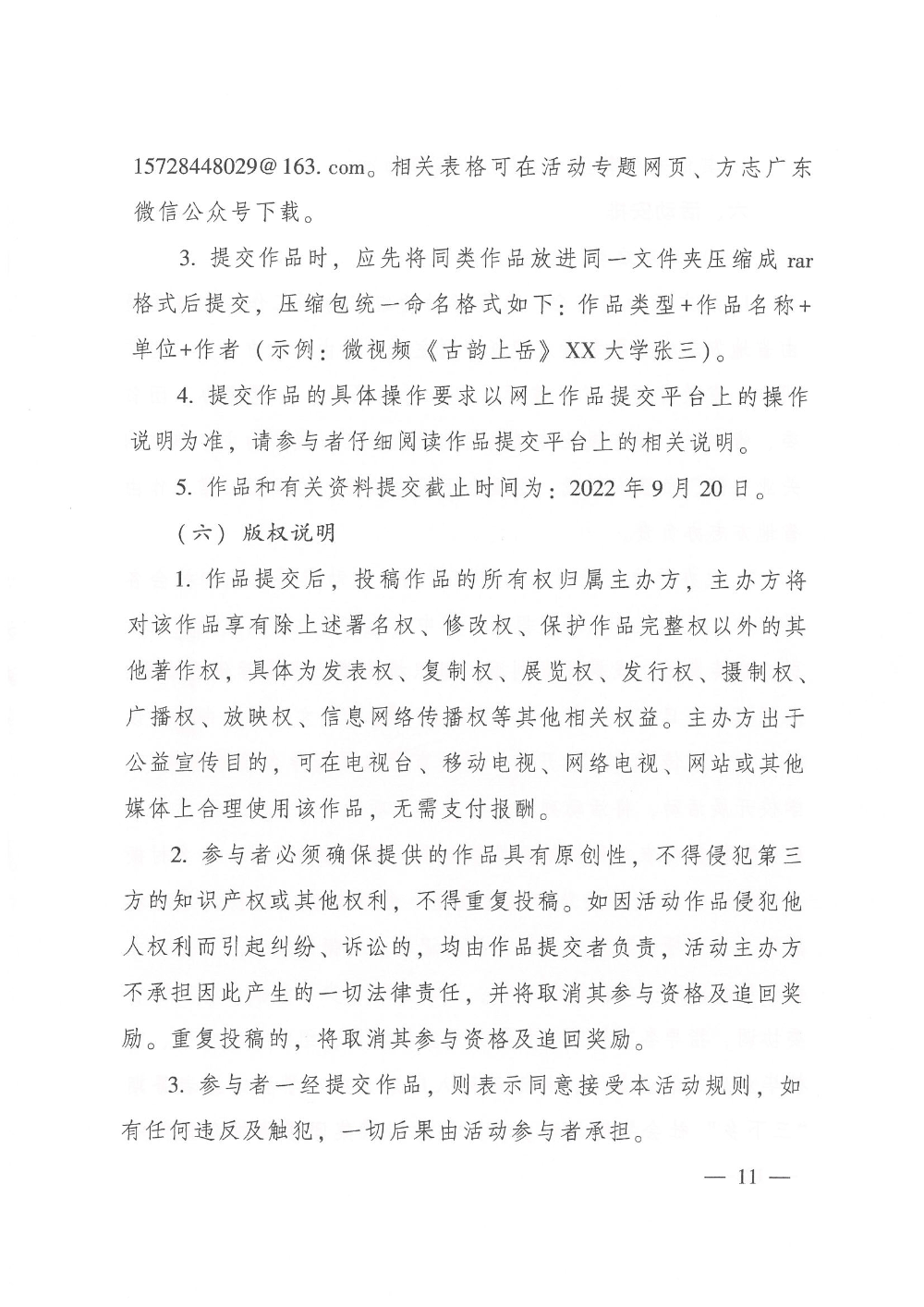 15728448029@163. com。相关表格可在活动专题网页、方志广东微信公众号下载。

3. 提交作品时，应先将同类作品放进同一文件夹压缩成 rar 格式后提交，压缩包统一命名格式如下：作品类型+作品名称+单位+作者（示例：微视频《古韵上岳》XX 大学张三）。

4. 提交作品的具体操作要求以网上作品提交平台上的操作说明为准，请参与者仔细阅读作品提交平台上的相关说明。

5. 作品和有关资料提交截止时间为：2022 年 9 月 20 日。

（六）版权说明

1. 作品提交后，投稿作品的所有权归属主办方，主办方将对该作品享有除上述署名权、修改权、保护作品完整权以外的其他著作权，具体为发表权、复制权、展览权、发行权、摄制权、广播权、放映权、信息网络传播权等其他相关权益。主办方出于公益宣传目的，可在电视台、移动电视、网络电视、网站或其他媒体上合理使用该作品，无需支付报酬。

2. 参与者必须确保提供的作品具有原创性，不得侵犯第三方的知识产权或其他权利，不得重复投稿。如因活动作品侵犯他人权利而引起纠纷、诉讼的，均由作品提交者负责，活动主办方不承担因此产生的一切法律责任，并将取消其参与资格及追回奖励。重复投稿的，将取消其参与资格及追回奖励。

3. 参与者一经提交作品，则表示同意接受本活动规则，如有任何违反及触犯，一切后果由活动参与者承担。

— 11 —